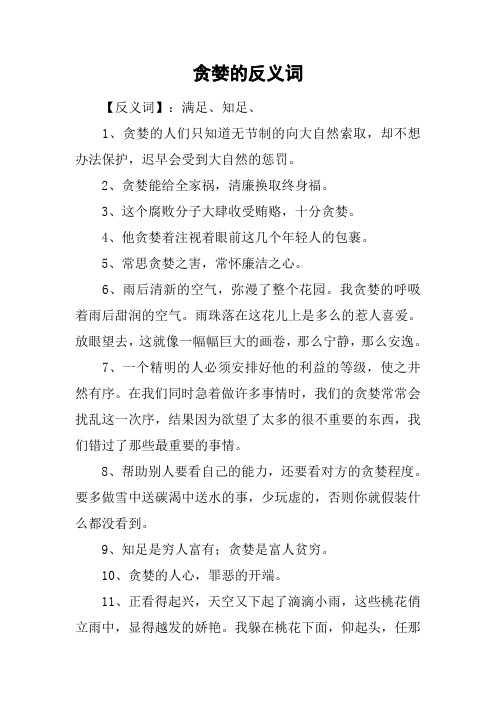 贪婪的反义词

【反义词】：满足、知足、

1、贪婪的人们只知道无节制的向大自然索取，却不想办法保护，迟早会受到大自然的惩罚。

2、贪婪能给全家祸，清廉换取终身福。

3、这个腐败分子大肆收受贿赂，十分贪婪。

4、他贪婪着注视着眼前这几个年轻人的包裹。

5、常思贪婪之害，常怀廉洁之心。

6、雨后清新的空气，弥漫了整个花园。我贪婪的呼吸着雨后甜润的空气。雨珠落在这花儿上是多么的惹人喜爱。放眼望去，这就像一幅幅巨大的画卷，那么宁静，那么安逸。

7、一个精明的人必须安排好他的利益的等级，使之井然有序。在我们同时急着做许多事情时，我们的贪婪常常会扰乱这一次序，结果因为欲望了太多的很不重要的东西，我们错过了那些最重要的事情。

8、帮助别人要看自己的能力，还要看对方的贪婪程度。要多做雪中送碳渴中送水的事，少玩虚的，否则你就假装什么都没看到。

9、知足是穷人富有；贪婪是富人贫穷。

10、贪婪的人心，罪恶的开端。

11、正看得起兴，天空又下起了滴滴小雨，这些桃花俏立雨中，显得越发的娇艳。我躲在桃花下面，仰起头，任那